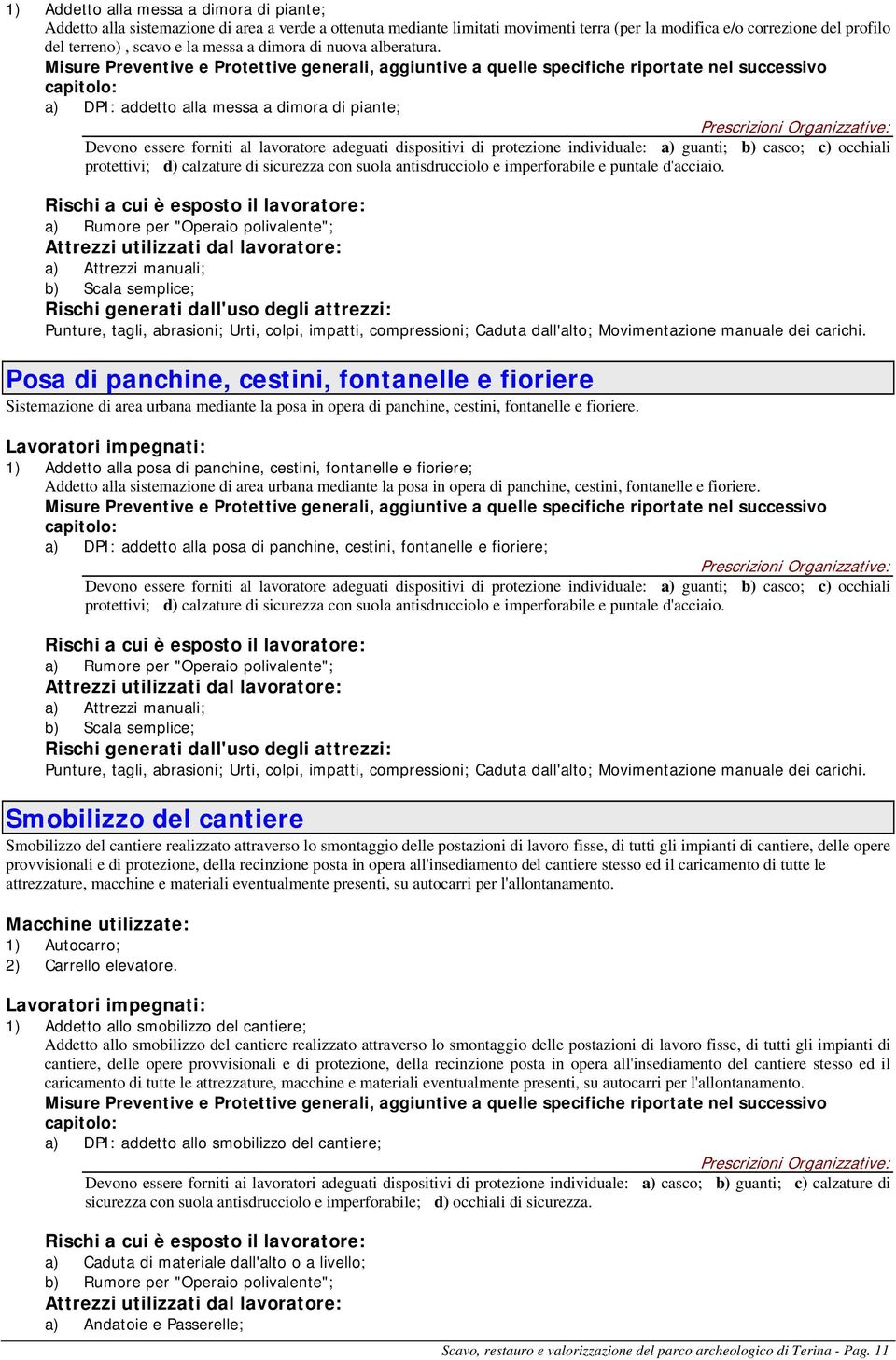 1) Addetto alla messa a dimora di piante;
Addetto alla sistemazione di area a verde a ottenuta mediante limitati movimenti terra (per la modifica e/o correzione del profilo del terreno) , scavo e la messa a dimora di nuova alberatura.
Misure Preventive e Protettive generali, aggiuntive a quelle specifiche riportate nel successivo capitolo:
a) DPI: addetto alla messa a dimora di piante;
Prescrizioni Organizzative:
Devono essere forniti al lavoratore adeguati dispositivi di protezione individuale: a) guanti; b) casco; c) occhiali protettivi; d) calzature di sicurezza con suola antisdrucciolo e imperforabile e puntale d'acciaio.

Rischi a cui è esposto il lavoratore:
a) Rumore per "Operaio polivalente";
Attrezzi utilizzati dal lavoratore:
a) Attrezzi manuali;
b) Scala semplice;
Rischi generati dall'uso degli attrezzi:
Punture, tagli, abrasioni; Urti, colpi, impatti, compressioni; Caduta dall'alto; Movimentazione manuale dei carichi.

Posa di panchine, cestini, fontanelle e fioriere
Sistemazione di area urbana mediante la posa in opera di panchine, cestini, fontanelle e fioriere.

Lavoratori impegnati:
1) Addetto alla posa di panchine, cestini, fontanelle e fioriere;
Addetto alla sistemazione di area urbana mediante la posa in opera di panchine, cestini, fontanelle e fioriere.
Misure Preventive e Protettive generali, aggiuntive a quelle specifiche riportate nel successivo capitolo:
a) DPI: addetto alla posa di panchine, cestini, fontanelle e fioriere;
Prescrizioni Organizzative:
Devono essere forniti al lavoratore adeguati dispositivi di protezione individuale: a) guanti; b) casco; c) occhiali protettivi; d) calzature di sicurezza con suola antisdrucciolo e imperforabile e puntale d'acciaio.

Rischi a cui è esposto il lavoratore:
a) Rumore per "Operaio polivalente";
Attrezzi utilizzati dal lavoratore:
a) Attrezzi manuali;
b) Scala semplice;
Rischi generati dall'uso degli attrezzi:
Punture, tagli, abrasioni; Urti, colpi, impatti, compressioni; Caduta dall'alto; Movimentazione manuale dei carichi.

Smobilizzo del cantiere
Smobilizzo del cantiere realizzato attraverso lo smontaggio delle postazioni di lavoro fisse, di tutti gli impianti di cantiere, delle opere provvisionali e di protezione, della recinzione posta in opera all'insediamento del cantiere stesso ed il caricamento di tutte le attrezzature, macchine e materiali eventualmente presenti, su autocarri per l'allontanamento.

Macchine utilizzate:
1) Autocarro;
2) Carrello elevatore.

Lavoratori impegnati:
1) Addetto allo smobilizzo del cantiere;
Addetto allo smobilizzo del cantiere realizzato attraverso lo smontaggio delle postazioni di lavoro fisse, di tutti gli impianti di cantiere, delle opere provvisionali e di protezione, della recinzione posta in opera all'insediamento del cantiere stesso ed il caricamento di tutte le attrezzature, macchine e materiali eventualmente presenti, su autocarri per l'allontanamento.
Misure Preventive e Protettive generali, aggiuntive a quelle specifiche riportate nel successivo capitolo:
a) DPI: addetto allo smobilizzo del cantiere;
Prescrizioni Organizzative:
Devono essere forniti ai lavoratori adeguati dispositivi di protezione individuale: a) casco; b) guanti; c) calzature di sicurezza con suola antisdrucciolo e imperforabile; d) occhiali di sicurezza.

Rischi a cui è esposto il lavoratore:
a) Caduta di materiale dall'alto o a livello;
b) Rumore per "Operaio polivalente";
Attrezzi utilizzati dal lavoratore:
a) Andatoie e Passerelle;

Scavo, restauro e valorizzazione del parco archeologico di Terina - Pag. 11